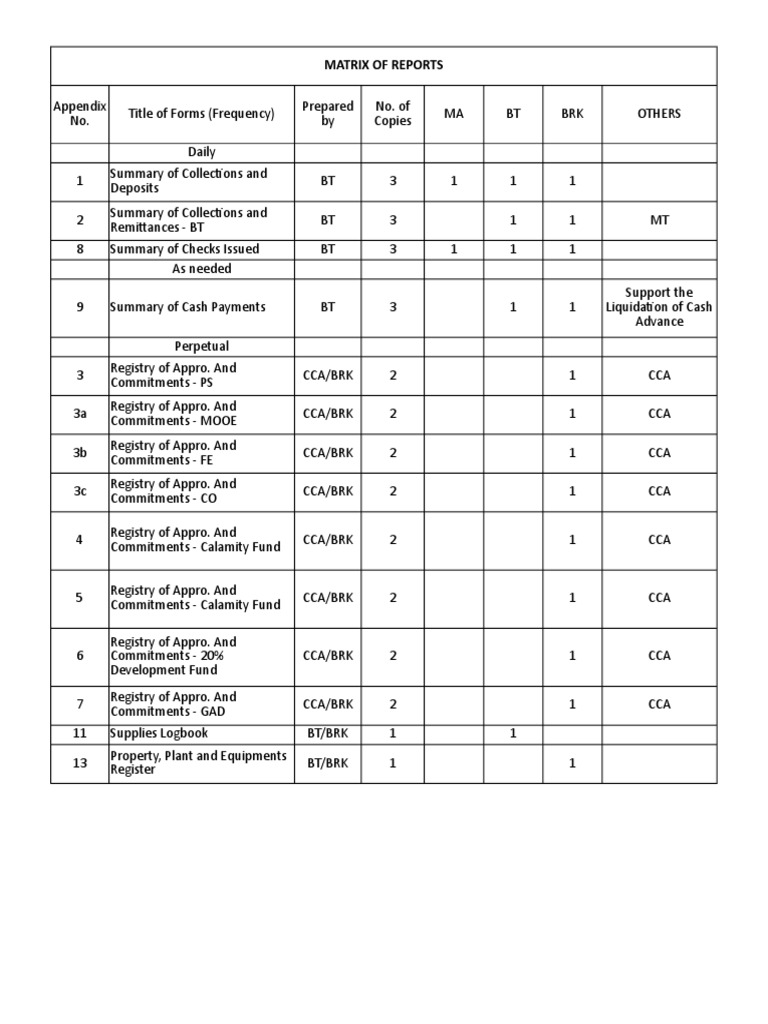 MATRIX OF REPORTS

| Appendix No. | Title of Forms (Frequency) | Prepared by | No. of Copies | MA | BT | BRK | OTHERS |
|---|---|---|---|---|---|---|---|
| | Daily | | | | | | |
| 1 | Summary of Collections and Deposits | BT | 3 | 1 | 1 | 1 | |
| 2 | Summary of Collections and Remittances - BT | BT | 3 | | 1 | 1 | MT |
| 8 | Summary of Checks Issued | BT | 3 | 1 | 1 | 1 | |
| | As needed | | | | | | |
| 9 | Summary of Cash Payments | BT | 3 | | 1 | 1 | Support the Liquidation of Cash Advance |
| | Perpetual | | | | | | |
| 3 | Registry of Appro. And Commitments - PS | CCA/BRK | 2 | | | 1 | CCA |
| 3a | Registry of Appro. And Commitments - MOOE | CCA/BRK | 2 | | | 1 | CCA |
| 3b | Registry of Appro. And Commitments - FE | CCA/BRK | 2 | | | 1 | CCA |
| 3c | Registry of Appro. And Commitments - CO | CCA/BRK | 2 | | | 1 | CCA |
| 4 | Registry of Appro. And Commitments - Calamity Fund | CCA/BRK | 2 | | | 1 | CCA |
| 5 | Registry of Appro. And Commitments - Calamity Fund | CCA/BRK | 2 | | | 1 | CCA |
| 6 | Registry of Appro. And Commitments - 20% Development Fund | CCA/BRK | 2 | | | 1 | CCA |
| 7 | Registry of Appro. And Commitments - GAD | CCA/BRK | 2 | | | 1 | CCA |
| 11 | Supplies Logbook | BT/BRK | 1 | | 1 | | |
| 13 | Property, Plant and Equipments Register | BT/BRK | 1 | | | 1 | |